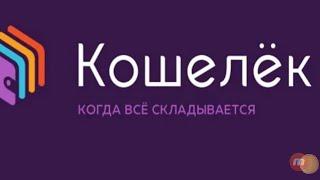 Кошелёк
КОГДА ВСЁ СКЛАДЫВАЕТСЯ